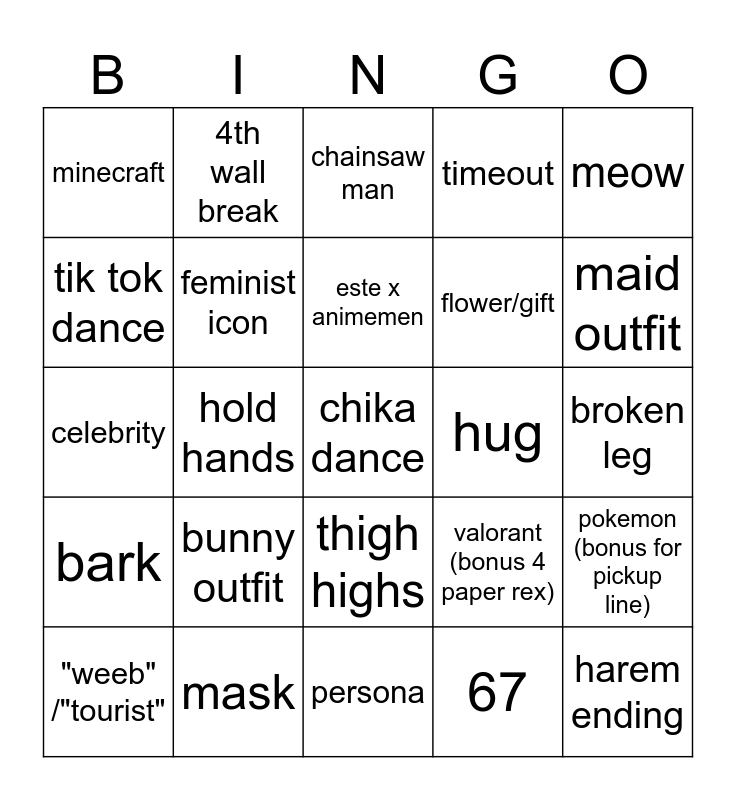 | B | I | N | G | O |
|---|---|---|---|---|
| minecraft | 4th wall break | chainsaw man | timeout | meow |
| tik tok dance | feminist icon | este x animemen | flower/gift | maid outfit |
| celebrity | hold hands | chika dance | hug | broken leg |
| bark | bunny outfit | thigh highs | valorant (bonus 4 paper rex) | pokemon (bonus for pickup line) |
| "weeb" /"tourist" | mask | persona | 67 | harem ending |